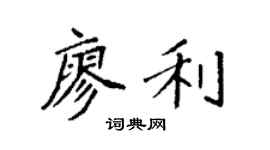 廖利

词典网